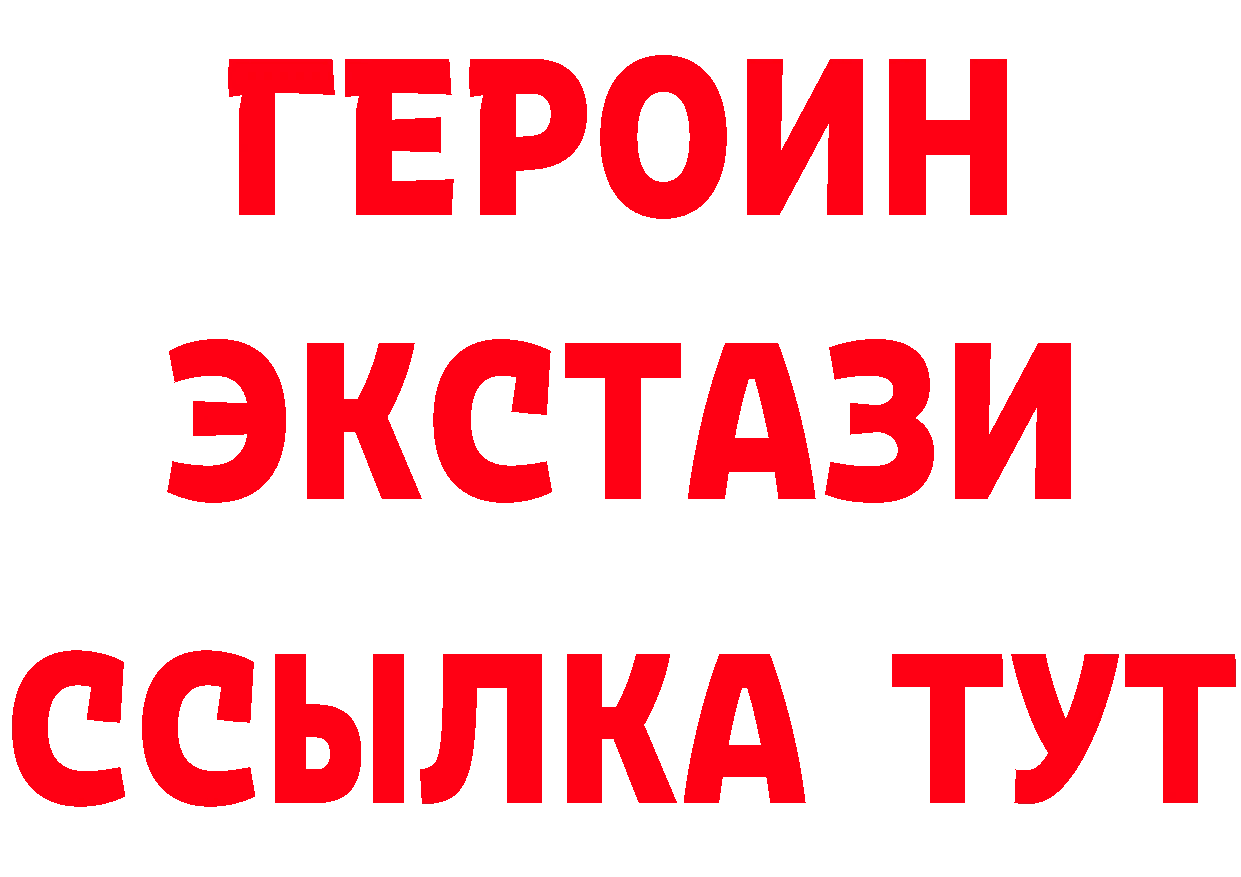 ГЕРОИН
ЭКСТАЗИ
ССЫЛКА ТУТ